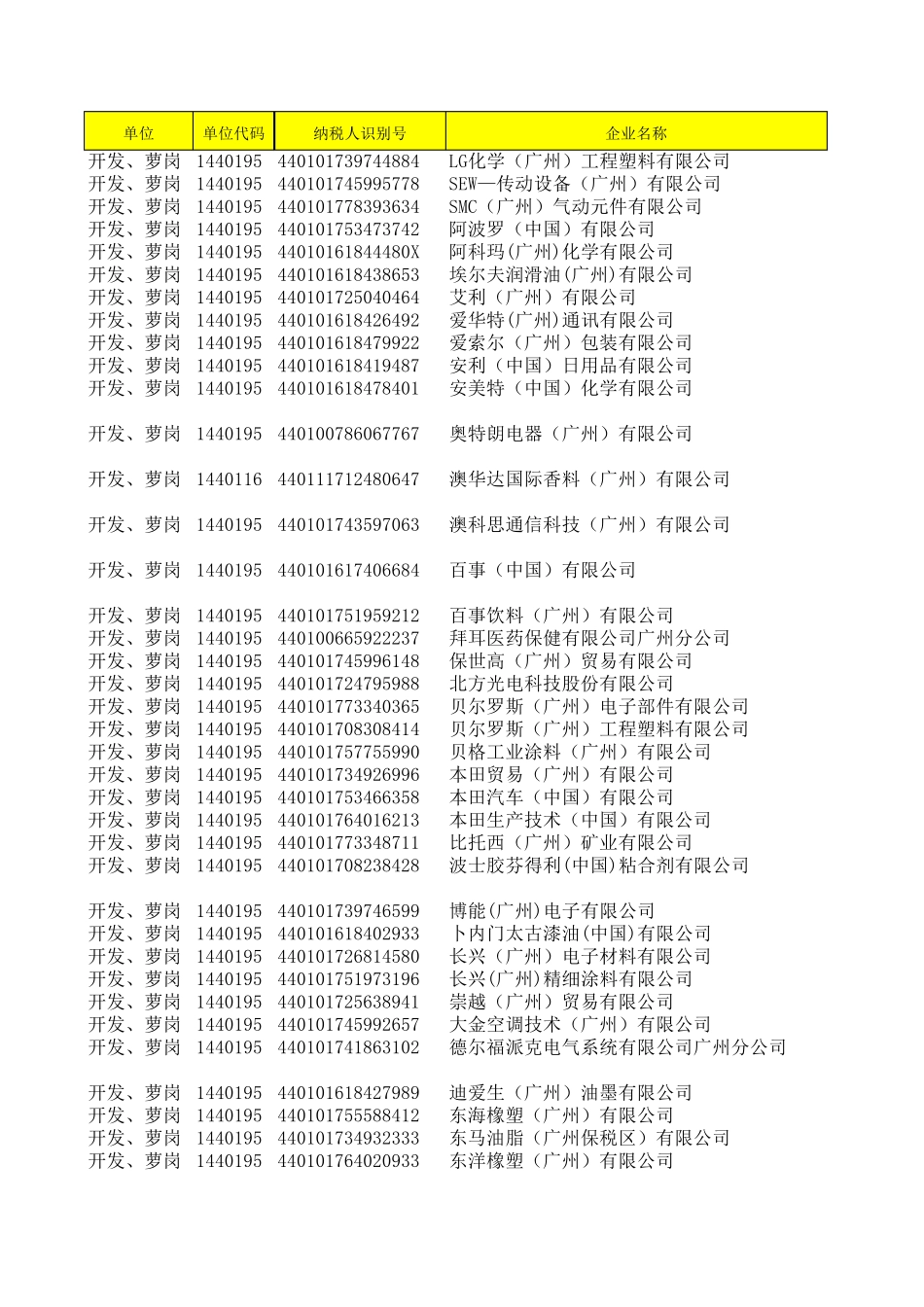 | 单位 | 单位代码 | 纳税人识别号 | 企业名称 |
|---|---|---|---|
| 开发、萝岗 | 1440195 | 440101739744884 | LG化学（广州）工程塑料有限公司 |
| 开发、萝岗 | 1440195 | 440101745995778 | SEW—传动设备（广州）有限公司 |
| 开发、萝岗 | 1440195 | 440101778393634 | SMC（广州）气动元件有限公司 |
| 开发、萝岗 | 1440195 | 440101753473742 | 阿波罗（中国）有限公司 |
| 开发、萝岗 | 1440195 | 44010161844480X | 阿科玛(广州)化学有限公司 |
| 开发、萝岗 | 1440195 | 440101618438653 | 埃尔夫润滑油(广州)有限公司 |
| 开发、萝岗 | 1440195 | 440101725040464 | 艾利（广州）有限公司 |
| 开发、萝岗 | 1440195 | 440101618426492 | 爱华特(广州)通讯有限公司 |
| 开发、萝岗 | 1440195 | 440101618479922 | 爱索尔（广州）包装有限公司 |
| 开发、萝岗 | 1440195 | 440101618419487 | 安利（中国）日用品有限公司 |
| 开发、萝岗 | 1440195 | 440101618478401 | 安美特（中国）化学有限公司 |
| 开发、萝岗 | 1440195 | 440100786067767 | 奥特朗电器（广州）有限公司 |
| 开发、萝岗 | 1440116 | 440111712480647 | 澳华达国际香料（广州）有限公司 |
| 开发、萝岗 | 1440195 | 440101743597063 | 澳科思通信科技（广州）有限公司 |
| 开发、萝岗 | 1440195 | 440101617406684 | 百事（中国）有限公司 |
| 开发、萝岗 | 1440195 | 440101751959212 | 百事饮料（广州）有限公司 |
| 开发、萝岗 | 1440195 | 440100665922237 | 拜耳医药保健有限公司广州分公司 |
| 开发、萝岗 | 1440195 | 440101745996148 | 保世高（广州）贸易有限公司 |
| 开发、萝岗 | 1440195 | 440101724795988 | 北方光电科技股份有限公司 |
| 开发、萝岗 | 1440195 | 440101773340365 | 贝尔罗斯（广州）电子部件有限公司 |
| 开发、萝岗 | 1440195 | 440101708308414 | 贝尔罗斯（广州）工程塑料有限公司 |
| 开发、萝岗 | 1440195 | 440101757755990 | 贝格工业涂料（广州）有限公司 |
| 开发、萝岗 | 1440195 | 440101734926996 | 本田贸易（广州）有限公司 |
| 开发、萝岗 | 1440195 | 440101753466358 | 本田汽车（中国）有限公司 |
| 开发、萝岗 | 1440195 | 440101764016213 | 本田生产技术（中国）有限公司 |
| 开发、萝岗 | 1440195 | 440101773348711 | 比托西（广州）矿业有限公司 |
| 开发、萝岗 | 1440195 | 440101708238428 | 波士胶芬得利(中国)粘合剂有限公司 |
| 开发、萝岗 | 1440195 | 440101739746599 | 博能(广州)电子有限公司 |
| 开发、萝岗 | 1440195 | 440101618402933 | 卜内门太古漆油(中国)有限公司 |
| 开发、萝岗 | 1440195 | 440101726814580 | 长兴（广州）电子材料有限公司 |
| 开发、萝岗 | 1440195 | 440101751973196 | 长兴(广州)精细涂料有限公司 |
| 开发、萝岗 | 1440195 | 440101725638941 | 崇越（广州）贸易有限公司 |
| 开发、萝岗 | 1440195 | 440101745992657 | 大金空调技术（广州）有限公司 |
| 开发、萝岗 | 1440195 | 440101741863102 | 德尔福派克电气系统有限公司广州分公司 |
| 开发、萝岗 | 1440195 | 440101618427989 | 迪爱生（广州）油墨有限公司 |
| 开发、萝岗 | 1440195 | 440101755588412 | 东海橡塑（广州）有限公司 |
| 开发、萝岗 | 1440195 | 440101734932333 | 东马油脂（广州保税区）有限公司 |
| 开发、萝岗 | 1440195 | 440101764020933 | 东洋橡塑（广州）有限公司 |